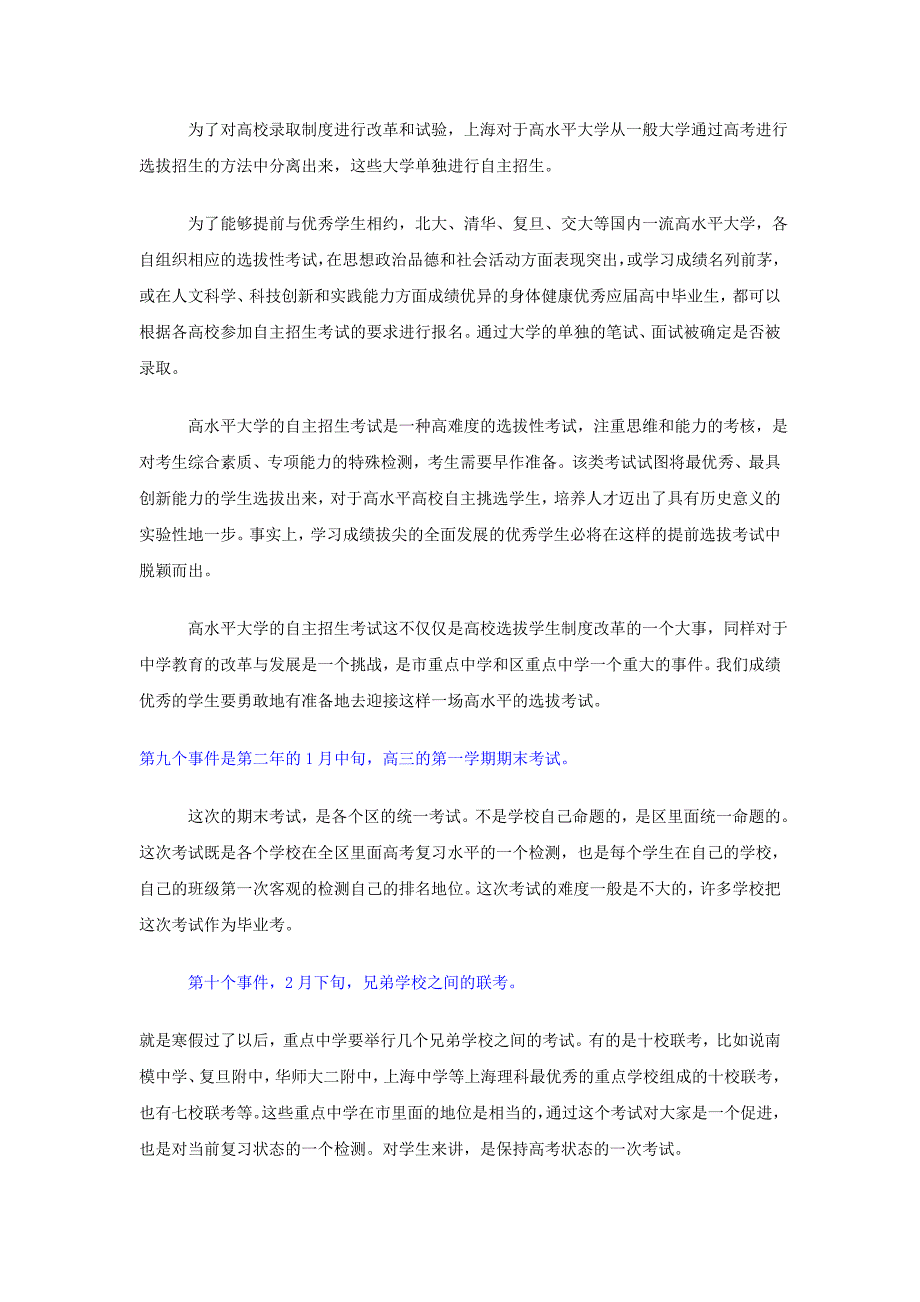 为了对高校录取制度进行改革和试验，上海对于高水平大学从一般大学通过高考进行选拔招生的方法中分离出来，这些大学单独进行自主招生。

为了能够提前与优秀学生相约，北大、清华、复旦、交大等国内一流高水平大学，各自组织相应的选拔性考试，在思想政治品德和社会活动方面表现突出，或学习成绩名列前茅，或在人文科学、科技创新和实践能力方面成绩优异的身体健康优秀应届高中毕业生，都可以根据各高校参加自主招生考试的要求进行报名。通过大学的单独的笔试、面试被确定是否被录取。

高水平大学的自主招生考试是一种高难度的选拔性考试，注重思维和能力的考核，是对考生综合素质、专项能力的特殊检测，考生需要早作准备。该类考试试图将最优秀、最具创新能力的学生选拔出来，对于高水平高校自主挑选学生，培养人才迈出了具有历史意义的实验性地一步。事实上，学习成绩拔尖的全面发展的优秀学生必将在这样的提前选拔考试中脱颖而出。

高水平大学的自主招生考试这不仅仅是高校选拔学生制度改革的一个大事，同样对于中学教育的改革与发展是一个挑战，是市重点中学和区重点中学一个重大的事件。我们成绩优秀的学生要勇敢地有准备地去迎接这样一场高水平的选拔考试。

第九个事件是第二年的 1 月中旬，高三的第一学期期末考试。

这次的期末考试，是各个区的统一考试。不是学校自己命题的，是区里面统一命题的。这次考试既是各个学校在全区里面高考复习水平的一个检测，也是每个学生在自己的学校，自己的班级第一次客观的检测自己的排名地位。这次考试的难度一般是不大的，许多学校把这次考试作为毕业考。

第十个事件，2 月下旬，兄弟学校之间的联考。

就是寒假过了以后，重点中学要举行几个兄弟学校之间的考试。有的是十校联考，比如说南模中学、复旦附中，华师大二附中，上海中学等上海理科最优秀的重点学校组成的十校联考，也有七校联考等。这些重点中学在市里面的地位是相当的，通过这个考试对大家是一个促进，也是对当前复习状态的一个检测。对学生来讲，是保持高考状态的一次考试。